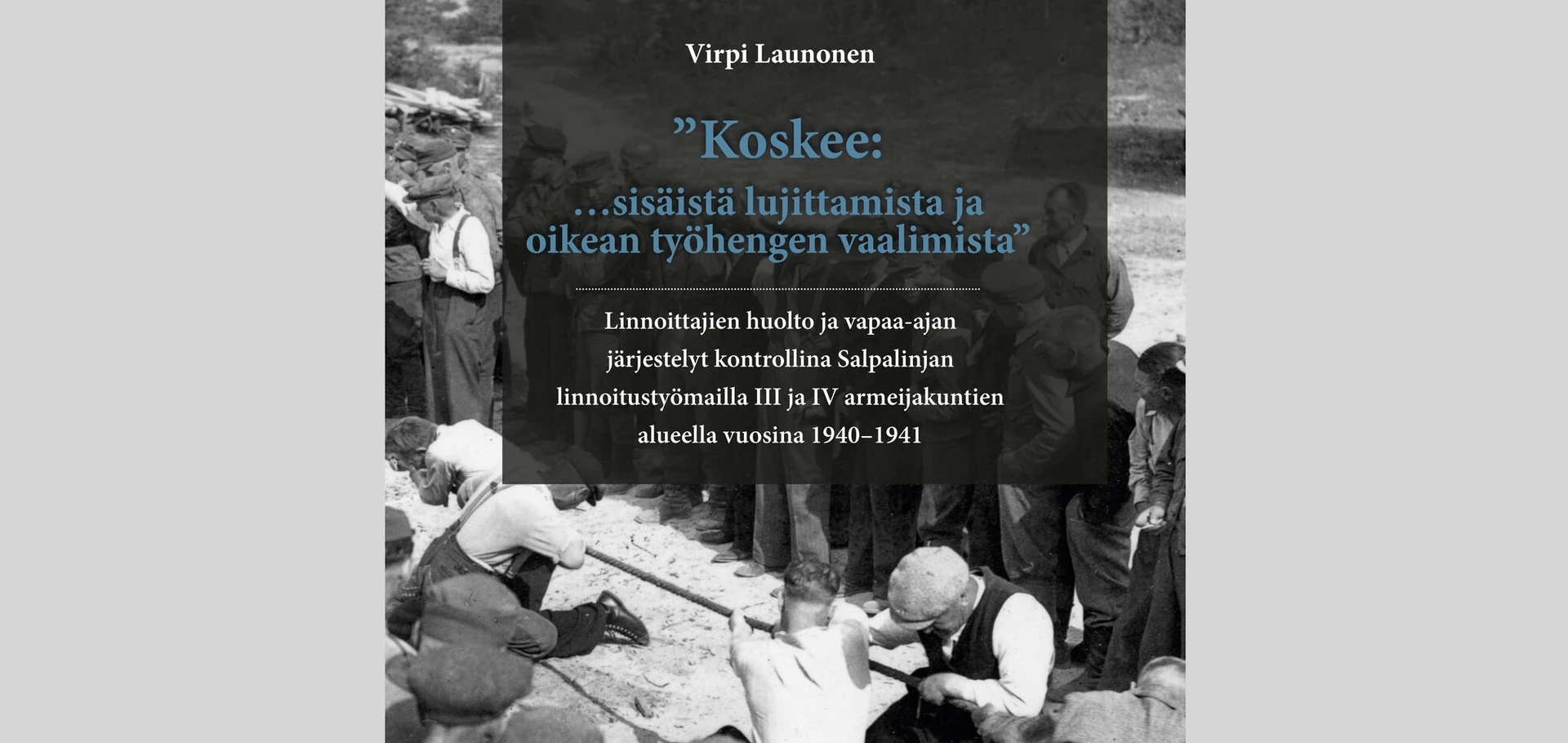 Virpi Launonen

"Koskee:
...sisäistä lujittamista ja oikean työhengen vaalimista"

Linnoittajien huolto ja vapaa-ajan järjestelyt kontrollina Salpalinjan linnoitustyömailla III ja IV armeijakuntien alueella vuosina 1940–1941